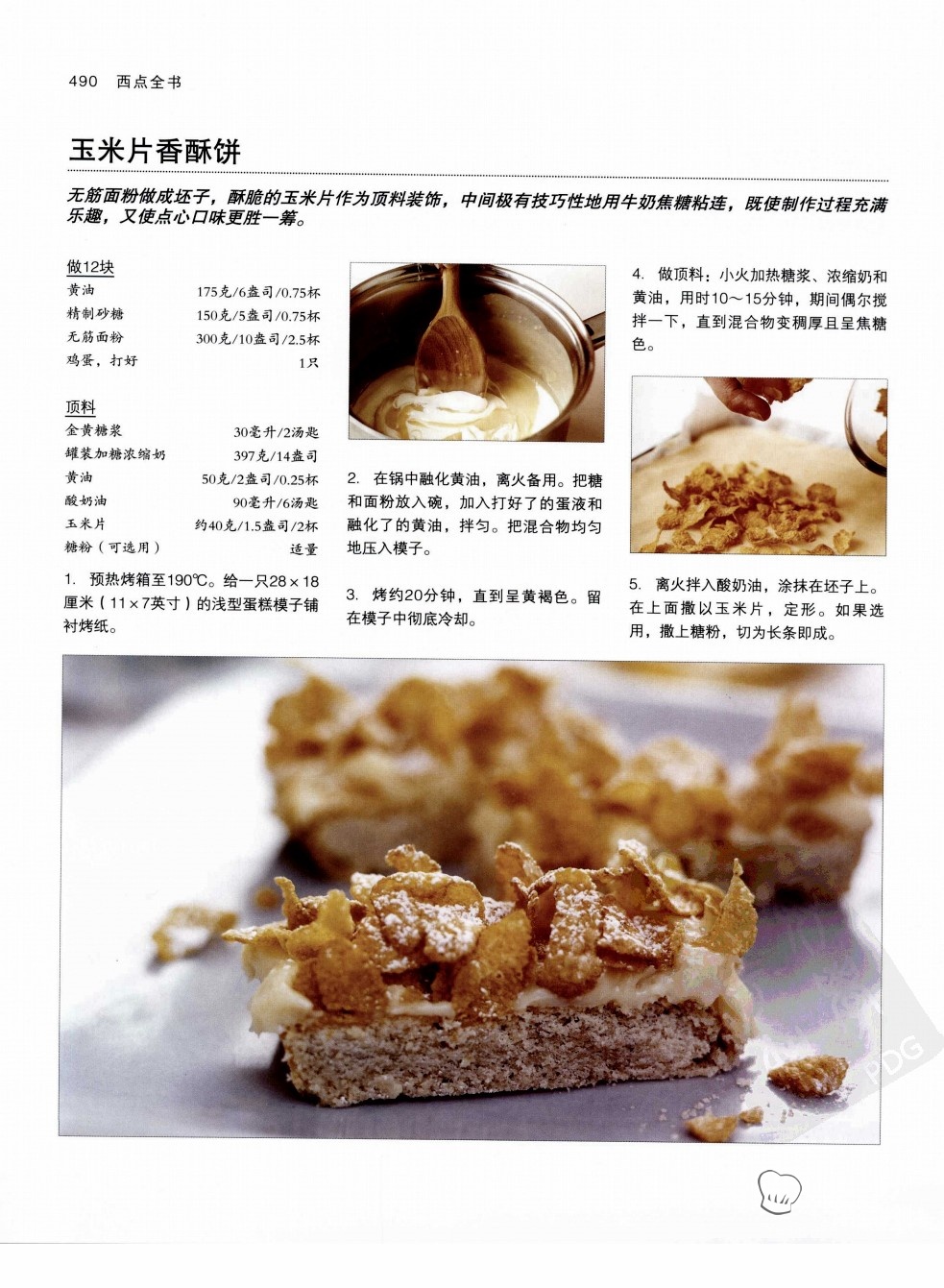 490 西点全书

玉米片香酥饼

无筋面粉做成坯子，酥脆的玉米片作为顶料装饰，中间极有技巧性地用牛奶焦糖粘连，既使制作过程充满乐趣，又使点心口味更胜一筹。

做12块

| 黄油 | 175克/6盎司/0.75杯 |
|---|---|
| 精制砂糖 | 150克/5盎司/0.75杯 |
| 无筋面粉 | 300克/10盎司/2.5杯 |
| 鸡蛋，打好 | 1只 |

顶料

| 金黄糖浆 | 30毫升/2汤匙 |
|---|---|
| 罐装加糖浓缩奶 | 397克/14盎司 |
| 黄油 | 50克/2盎司/0.25杯 |
| 酸奶油 | 90毫升/6汤匙 |
| 玉米片 | 约40克/1.5盎司/2杯 |
| 糖粉（可选用） | 适量 |

1. 预热烤箱至190℃。给一只28×18厘米（11×7英寸）的浅型蛋糕模子铺衬烤纸。

2. 在锅中融化黄油，离火备用。把糖和面粉放入碗，加入打好了的蛋液和融化了的黄油，拌匀。把混合物均匀地压入模子。

3. 烤约20分钟，直到呈黄褐色。留在模子中彻底冷却。

4. 做顶料：小火加热糖浆、浓缩奶和黄油，用时10～15分钟，期间偶尔搅拌一下，直到混合物变稠厚且呈焦糖色。

5. 离火拌入酸奶油，涂抹在坯子上。在上面撒以玉米片，定形。如果选用，撒上糖粉，切为长条即成。

PDG